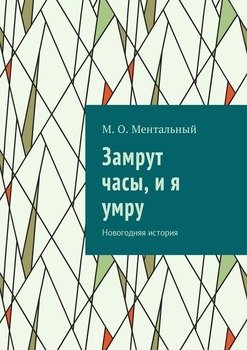 М. О. Ментальный

Замрут часы, и я умру

Новогодняя история